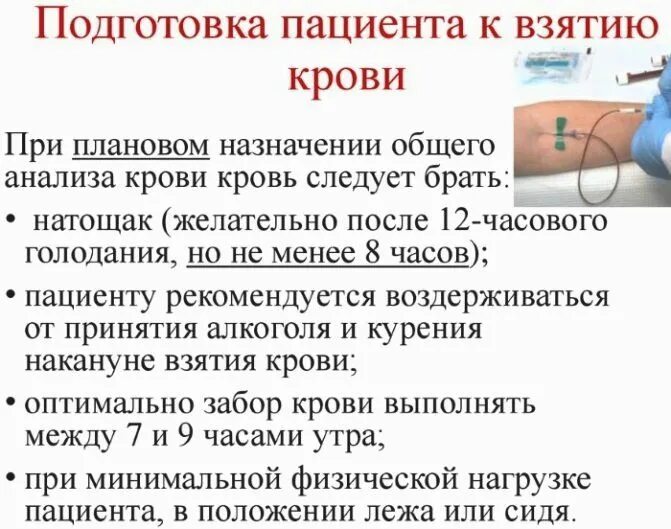 Подготовка пациента к взятию крови

При плановом назначении общего анализа крови кровь следует брать:

• натощак (желательно после 12-часового голодания, но не менее 8 часов);

• пациенту рекомендуется воздерживаться от принятия алкоголя и курения накануне взятия крови;

• оптимально забор крови выполнять между 7 и 9 часами утра;

• при минимальной физической нагрузке пациента, в положении лежа или сидя.